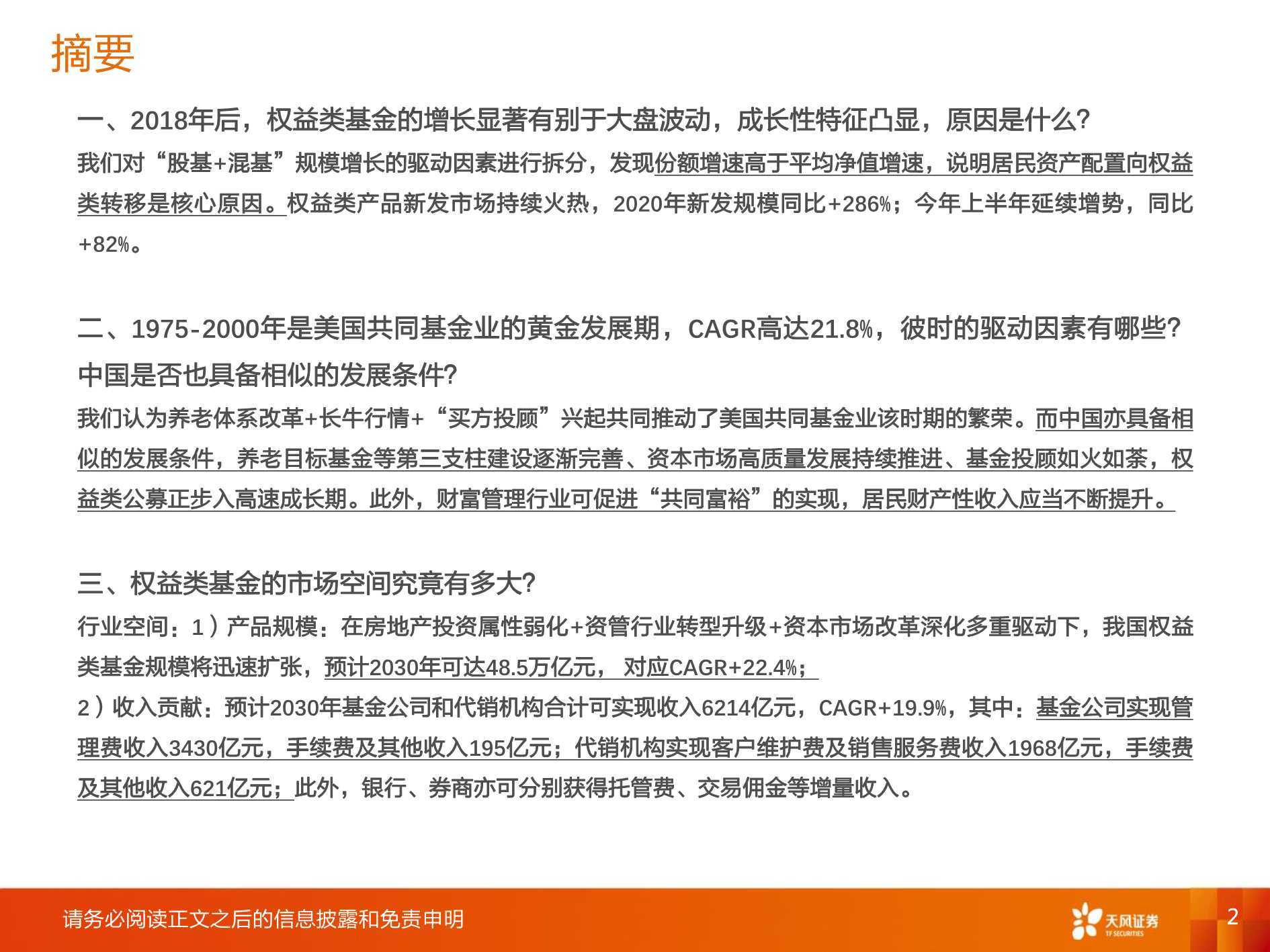 摘要

一、2018年后，权益类基金的增长显著有别于大盘波动，成长性特征凸显，原因是什么?

我们对“股基+混基”规模增长的驱动因素进行拆分，发现份额增速高于平均净值增速，说明居民资产配置向权益类转移是核心原因。权益类产品新发市场持续火热，2020年新发规模同比+286%；今年上半年延续增势，同比+82%。

二、1975-2000年是美国共同基金业的黄金发展期，CAGR高达21.8%，彼时的驱动因素有哪些?中国是否也具备相似的发展条件?

我们认为养老体系改革+长牛行情+“买方投顾”兴起共同推动了美国共同基金业该时期的繁荣。而中国亦具备相似的发展条件，养老目标基金等第三支柱建设逐渐完善、资本市场高质量发展持续推进、基金投顾如火如荼，权益类公募正步入高速成长期。此外，财富管理行业可促进“共同富裕”的实现，居民财产性收入应当不断提升。

三、权益类基金的市场空间究竟有多大?

行业空间：1）产品规模：在房地产投资属性弱化+资管行业转型升级+资本市场改革深化多重驱动下，我国权益类基金规模将迅速扩张，预计2030年可达48.5万亿元， 对应CAGR+22.4%；

2）收入贡献：预计2030年基金公司和代销机构合计可实现收入6214亿元，CAGR+19.9%，其中：基金公司实现管理费收入3430亿元，手续费及其他收入195亿元；代销机构实现客户维护费及销售服务费收入1968亿元，手续费及其他收入621亿元；此外，银行、券商亦可分别获得托管费、交易佣金等增量收入。

请务必阅读正文之后的信息披露和免责申明

天风证券 TF SECURITIES

2